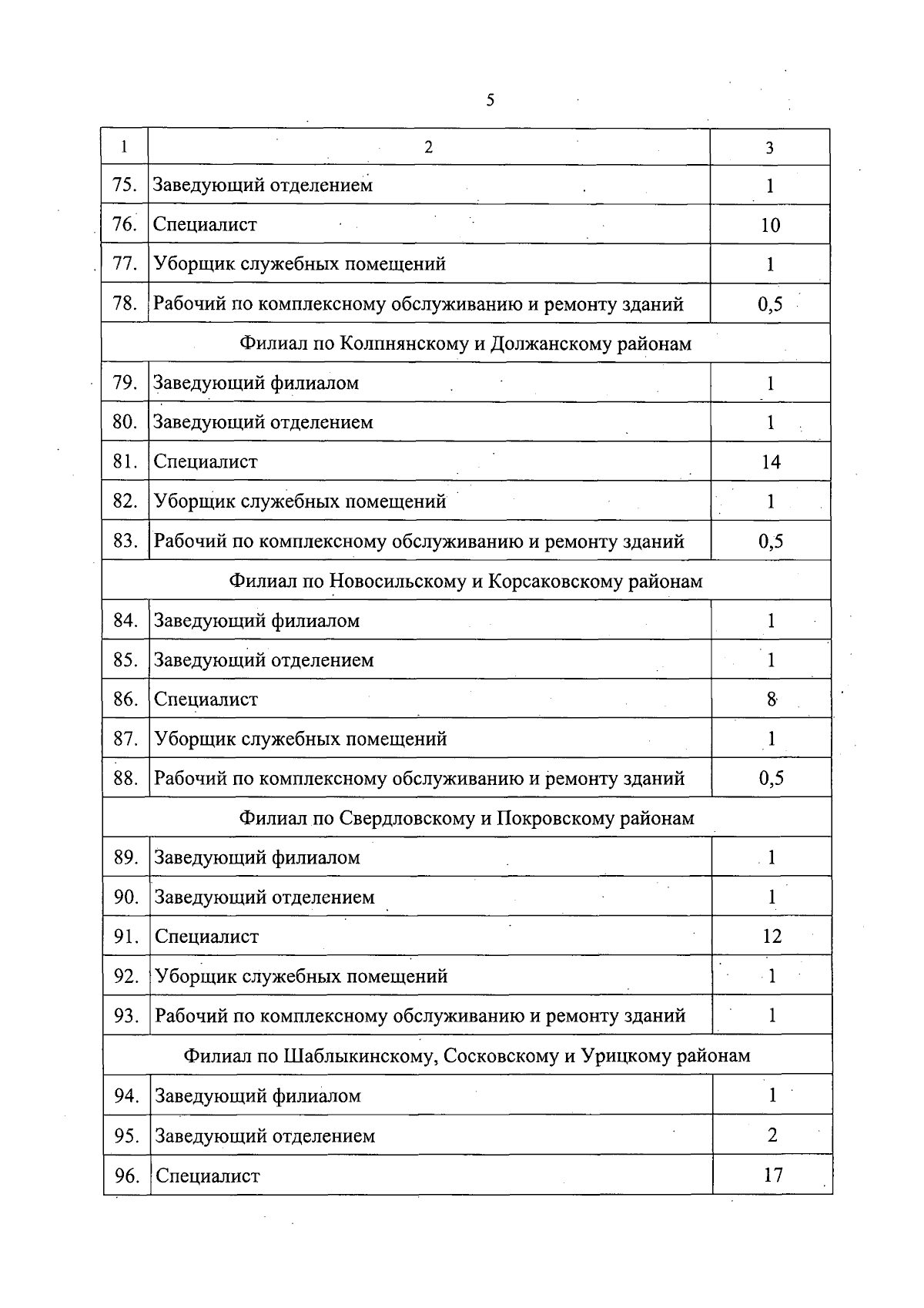 5

| 1 | 2 | 3 |
|---|---|---|
| 75. | Заведующий отделением | 1 |
| 76. | Специалист | 10 |
| 77. | Уборщик служебных помещений | 1 |
| 78. | Рабочий по комплексному обслуживанию и ремонту зданий | 0,5 |
| Филиал по Колпнянскому и Должанскому районам | | |
| 79. | Заведующий филиалом | 1 |
| 80. | Заведующий отделением | 1 |
| 81. | Специалист | 14 |
| 82. | Уборщик служебных помещений | 1 |
| 83. | Рабочий по комплексному обслуживанию и ремонту зданий | 0,5 |
| Филиал по Новосильскому и Корсаковскому районам | | |
| 84. | Заведующий филиалом | 1 |
| 85. | Заведующий отделением | 1 |
| 86. | Специалист | 8 |
| 87. | Уборщик служебных помещений | 1 |
| 88. | Рабочий по комплексному обслуживанию и ремонту зданий | 0,5 |
| Филиал по Свердловскому и Покровскому районам | | |
| 89. | Заведующий филиалом | 1 |
| 90. | Заведующий отделением | 1 |
| 91. | Специалист | 12 |
| 92. | Уборщик служебных помещений | 1 |
| 93. | Рабочий по комплексному обслуживанию и ремонту зданий | 1 |
| Филиал по Шаблыкинскому, Сосковскому и Урицкому районам | | |
| 94. | Заведующий филиалом | 1 |
| 95. | Заведующий отделением | 2 |
| 96. | Специалист | 17 |